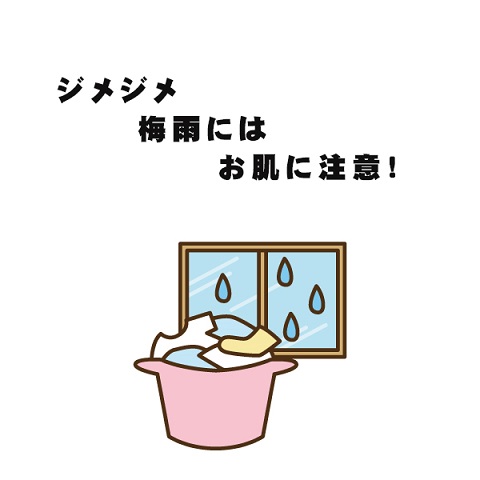 ジメジメ
梅雨には
お肌に注意!